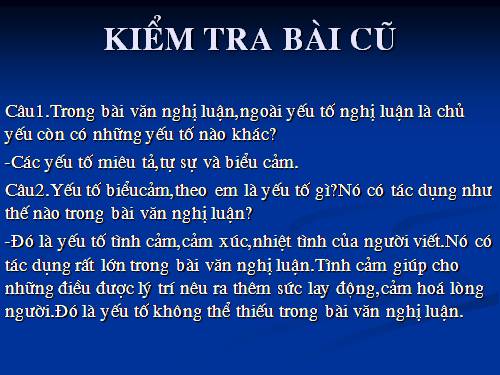 KIỂM TRA BÀI CŨ

Câu1.Trong bài văn nghị luận,ngoài yếu tố nghị luận là chủ yếu còn có những yếu tố nào khác?

-Các yếu tố miêu tả,tự sự và biểu cảm.

Câu2.Yếu tố biểucảm,theo em là yếu tố gì?Nó có tác dụng như thế nào trong bài văn nghị luận?

-Đó là yếu tố tình cảm,cảm xúc,nhiệt tình của người viết.Nó có tác dụng rất lớn trong bài văn nghị luận.Tình cảm giúp cho những điều được lý trí nêu ra thêm sức lay động,cảm hoá lòng người.Đó là yếu tố không thể thiếu trong bài văn nghị luận.